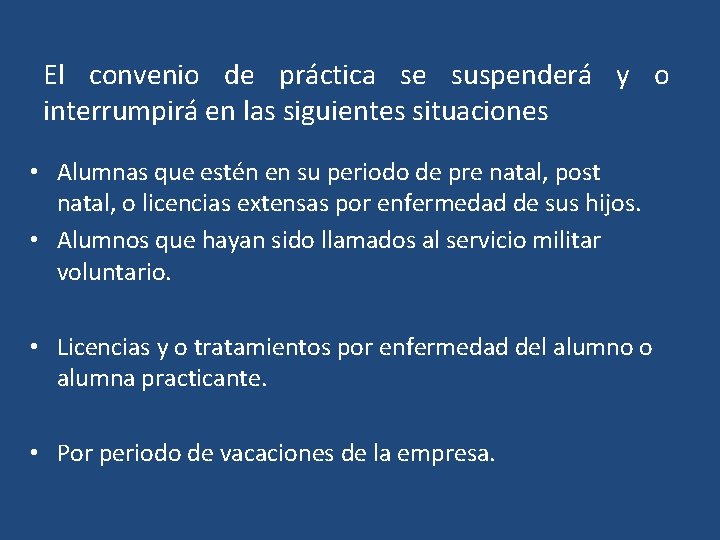 El convenio de práctica se suspenderá y o interrumpirá en las siguientes situaciones

• Alumnas que estén en su periodo de pre natal, post natal, o licencias extensas por enfermedad de sus hijos.
• Alumnos que hayan sido llamados al servicio militar voluntario.

• Licencias y o tratamientos por enfermedad del alumno o alumna practicante.

• Por periodo de vacaciones de la empresa.